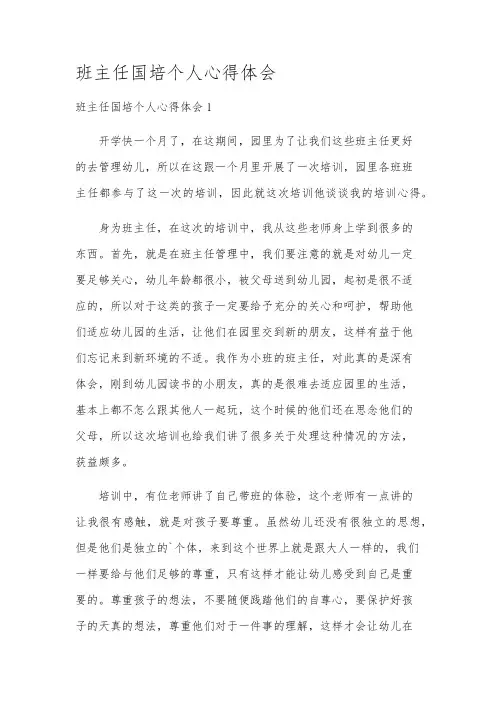 班主任国培个人心得体会

班主任国培个人心得体会 1

开学快一个月了，在这期间，园里为了让我们这些班主任更好的去管理幼儿，所以在这跟一个月里开展了一次培训，园里各班班主任都参与了这一次的培训，因此就这次培训他谈谈我的培训心得。

身为班主任，在这次的培训中，我从这些老师身上学到很多的东西。首先，就是在班主任管理中，我们要注意的就是对幼儿一定要足够关心，幼儿年龄都很小，被父母送到幼儿园，起初是很不适应的，所以对于这类的孩子一定要给予充分的关心和呵护，帮助他们适应幼儿园的生活，让他们在园里交到新的朋友，这样有益于他们忘记来到新环境的不适。我作为小班的班主任，对此真的是深有体会，刚到幼儿园读书的小朋友，真的是很难去适应园里的生活，基本上都不怎么跟其他人一起玩，这个时候的他们还在思念他们的父母，所以这次培训也给我们讲了很多关于处理这种情况的方法，获益颇多。

培训中，有位老师讲了自己带班的体验，这个老师有一点讲的让我很有感触，就是对孩子要尊重。虽然幼儿还没有很独立的思想，但是他们是独立的`个体，来到这个世界上就是跟大人一样的，我们一样要给与他们足够的尊重，只有这样才能让幼儿感受到自己是重要的。尊重孩子的想法，不要随便践踏他们的自尊心，要保护好孩子的天真的想法，尊重他们对于一件事的理解，这样才会让幼儿在